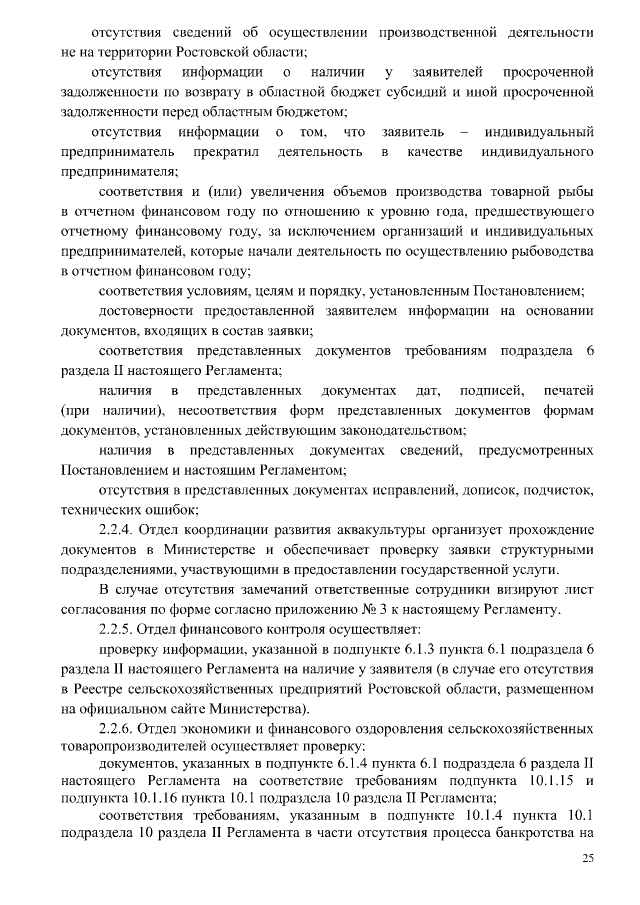 отсутствия сведений об осуществлении производственной деятельности не на территории Ростовской области;

отсутствия информации о наличии у заявителей просроченной задолженности по возврату в областной бюджет субсидий и иной просроченной задолженности перед областным бюджетом;

отсутствия информации о том, что заявитель – индивидуальный предприниматель прекратил деятельность в качестве индивидуального предпринимателя;

соответствия и (или) увеличения объемов производства товарной рыбы в отчетном финансовом году по отношению к уровню года, предшествующего отчетному финансовому году, за исключением организаций и индивидуальных предпринимателей, которые начали деятельность по осуществлению рыбоводства в отчетном финансовом году;

соответствия условиям, целям и порядку, установленным Постановлением;

достоверности предоставленной заявителем информации на основании документов, входящих в состав заявки;

соответствия представленных документов требованиям подраздела 6 раздела II настоящего Регламента;

наличия в представленных документах дат, подписей, печатей (при наличии), несоответствия форм представленных документов формам документов, установленных действующим законодательством;

наличия в представленных документах сведений, предусмотренных Постановлением и настоящим Регламентом;

отсутствия в представленных документах исправлений, дописок, подчисток, технических ошибок;

2.2.4. Отдел координации развития аквакультуры организует прохождение документов в Министерстве и обеспечивает проверку заявки структурными подразделениями, участвующими в предоставлении государственной услуги.

В случае отсутствия замечаний ответственные сотрудники визируют лист согласования по форме согласно приложению № 3 к настоящему Регламенту.

2.2.5. Отдел финансового контроля осуществляет:

проверку информации, указанной в подпункте 6.1.3 пункта 6.1 подраздела 6 раздела II настоящего Регламента на наличие у заявителя (в случае его отсутствия в Реестре сельскохозяйственных предприятий Ростовской области, размещенном на официальном сайте Министерства).

2.2.6. Отдел экономики и финансового оздоровления сельскохозяйственных товаропроизводителей осуществляет проверку:

документов, указанных в подпункте 6.1.4 пункта 6.1 подраздела 6 раздела II настоящего Регламента на соответствие требованиям подпункта 10.1.15 и подпункта 10.1.16 пункта 10.1 подраздела 10 раздела II Регламента;

соответствия требованиям, указанным в подпункте 10.1.4 пункта 10.1 подраздела 10 раздела II Регламента в части отсутствия процесса банкротства на

25